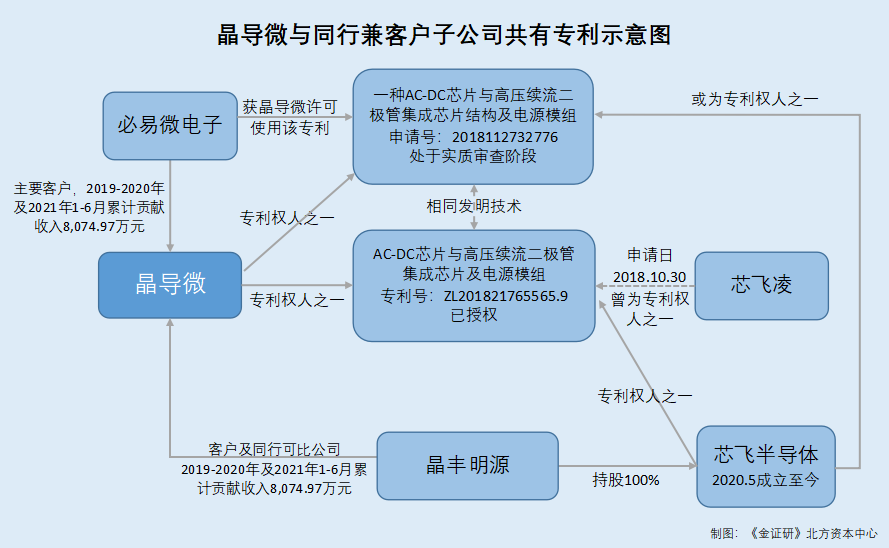 晶导微与同行兼客户子公司共有专利示意图

必易微电子

获晶导微许可使用该专利

一种AC-DC芯片与高压续流二极管集成芯片结构及电源模组
申请号：2018112732776
处于实质审查阶段

或为专利权人之一

主要客户，2019-2020年及2021年1-6月累计贡献收入8,074.97万元

专利权人之一

相同发明技术

晶导微

专利权人之一

AC-DC芯片与高压续流二极管集成芯片及电源模组
专利号：ZL201821765565.9
已授权

申请日
2018.10.30
曾为专利权人之一

芯飞凌

专利权人之一

客户及同行可比公司
2019-2020年及2021年1-6月累计贡献收入8,074.97万元

晶丰明源

持股100%

芯飞半导体
2020.5成立至今

制图：《金证研》北方资本中心